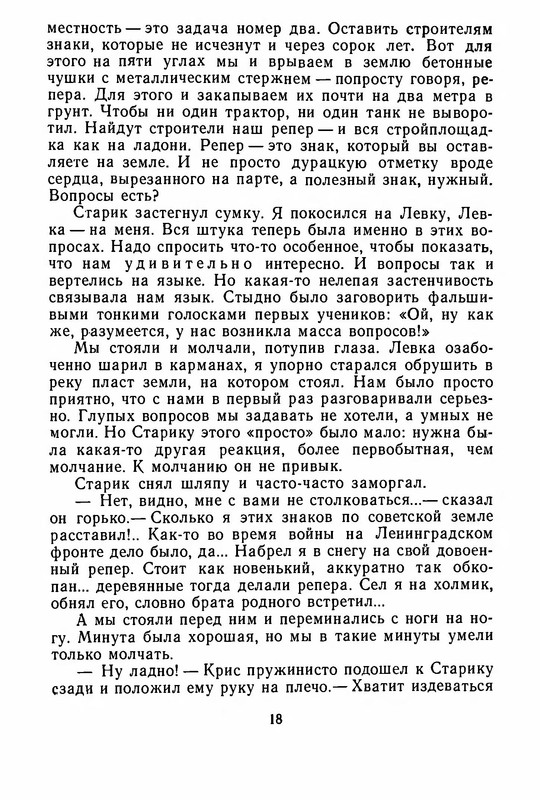 местность — это задача номер два. Оставить строителям знаки, которые не исчезнут и через сорок лет. Вот для этого на пяти углах мы и врываем в землю бетонные чушки с металлическим стержнем — попросту говоря, репера. Для этого и закапываем их почти на два метра в грунт. Чтобы ни один трактор, ни один танк не выворотил. Найдут строители наш репер — и вся стройплощадка как на ладони. Репер — это знак, который вы оставляете на земле. И не просто дурацкую отметку вроде сердца, вырезанного на парте, а полезный знак, нужный. Вопросы есть?

Старик застегнул сумку. Я покосился на Левку, Левка — на меня. Вся штука теперь была именно в этих вопросах. Надо спросить что-то особенное, чтобы показать, что нам удивительно интересно. И вопросы так и вертелись на языке. Но какая-то нелепая застенчивость связывала нам язык. Стыдно было заговорить фальшивыми тонкими голосками первых учеников: «Ой, ну как же, разумеется, у нас возникла масса вопросов!»

Мы стояли и молчали, потупив глаза. Левка озабоченно шарил в карманах, я упорно старался обрушить в реку пласт земли, на котором стоял. Нам было просто приятно, что с нами в первый раз разговаривали серьезно. Глупых вопросов мы задавать не хотели, а умных не могли. Но Старику этого «просто» было мало: нужна была какая-то другая реакция, более первобытная, чем молчание. К молчанию он не привык.

Старик снял шляпу и часто-часто заморгал.

— Нет, видно, мне с вами не столковаться...— сказал он горько.— Сколько я этих знаков по советской земле расставил!.. Как-то во время войны на Ленинградском фронте дело было, да... Набрел я в снегу на свой довоенный репер. Стоит как новенький, аккуратно так обкопан... деревянные тогда делали репера. Сел я на холмик, обнял его, словно брата родного встретил...

А мы стояли перед ним и переминались с ноги на ногу. Минута была хорошая, но мы в такие минуты умели только молчать.

— Ну ладно! — Крис пружинисто подошел к Старику сзади и положил ему руку на плечо.— Хватит издеваться

18